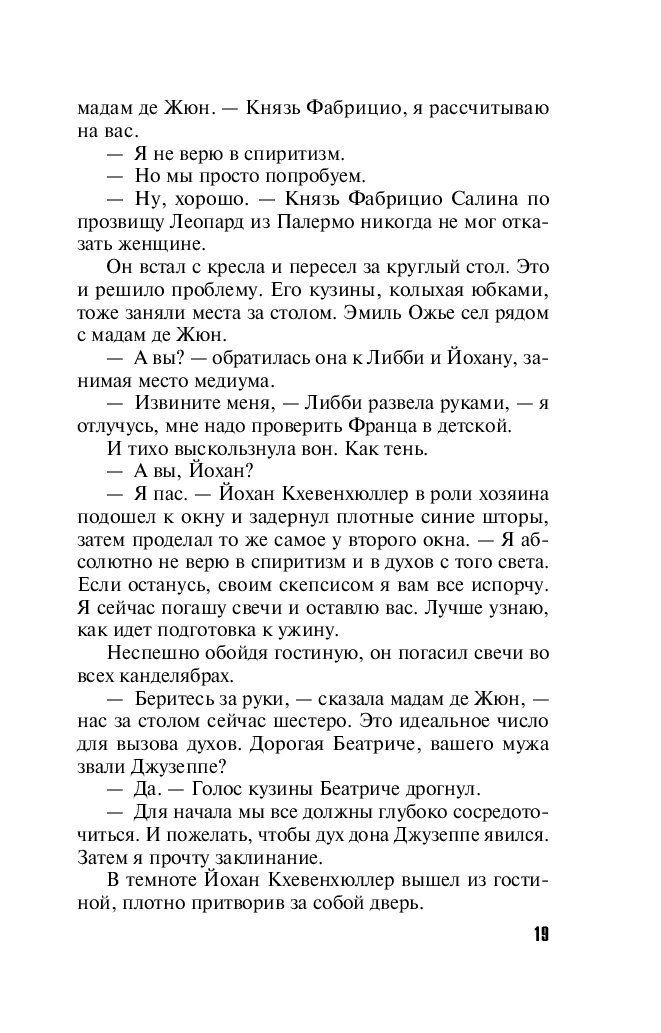 мадам де Жюн. — Князь Фабрицио, я рассчитываю на вас.

— Я не верю в спиритизм.

— Но мы просто попробуем.

— Ну, хорошо. — Князь Фабрицио Салина по прозвищу Леопард из Палермо никогда не мог отказать женщине.

Он встал с кресла и пересел за круглый стол. Это и решило проблему. Его кузины, колыхая юбками, тоже заняли места за столом. Эмиль Ожье сел рядом с мадам де Жюн.

— А вы? — обратилась она к Либби и Йохану, занимая место медиума.

— Извините меня, — Либби развела руками, — я отлучусь, мне надо проверить Франца в детской.

И тихо выскользнула вон. Как тень.

— А вы, Йохан?

— Я пас. — Йохан Кхевенхюллер в роли хозяина подошел к окну и задернул плотные синие шторы, затем проделал то же самое у второго окна. — Я абсолютно не верю в спиритизм и в духов с того света. Если останусь, своим скепсисом я вам все испорчу. Я сейчас погашу свечи и оставлю вас. Лучше узнаю, как идет подготовка к ужину.

Неспешно обойдя гостиную, он погасил свечи во всех канделябрах.

— Беритесь за руки, — сказала мадам де Жюн, — нас за столом сейчас шестеро. Это идеальное число для вызова духов. Дорогая Беатриче, вашего мужа звали Джузеппе?

— Да. — Голос кузины Беатриче дрогнул.

— Для начала мы все должны глубоко сосредоточиться. И пожелать, чтобы дух дона Джузеппе явился. Затем я прочту заклинание.

В темноте Йохан Кхевенхюллер вышел из гостиной, плотно притворив за собой дверь.

19